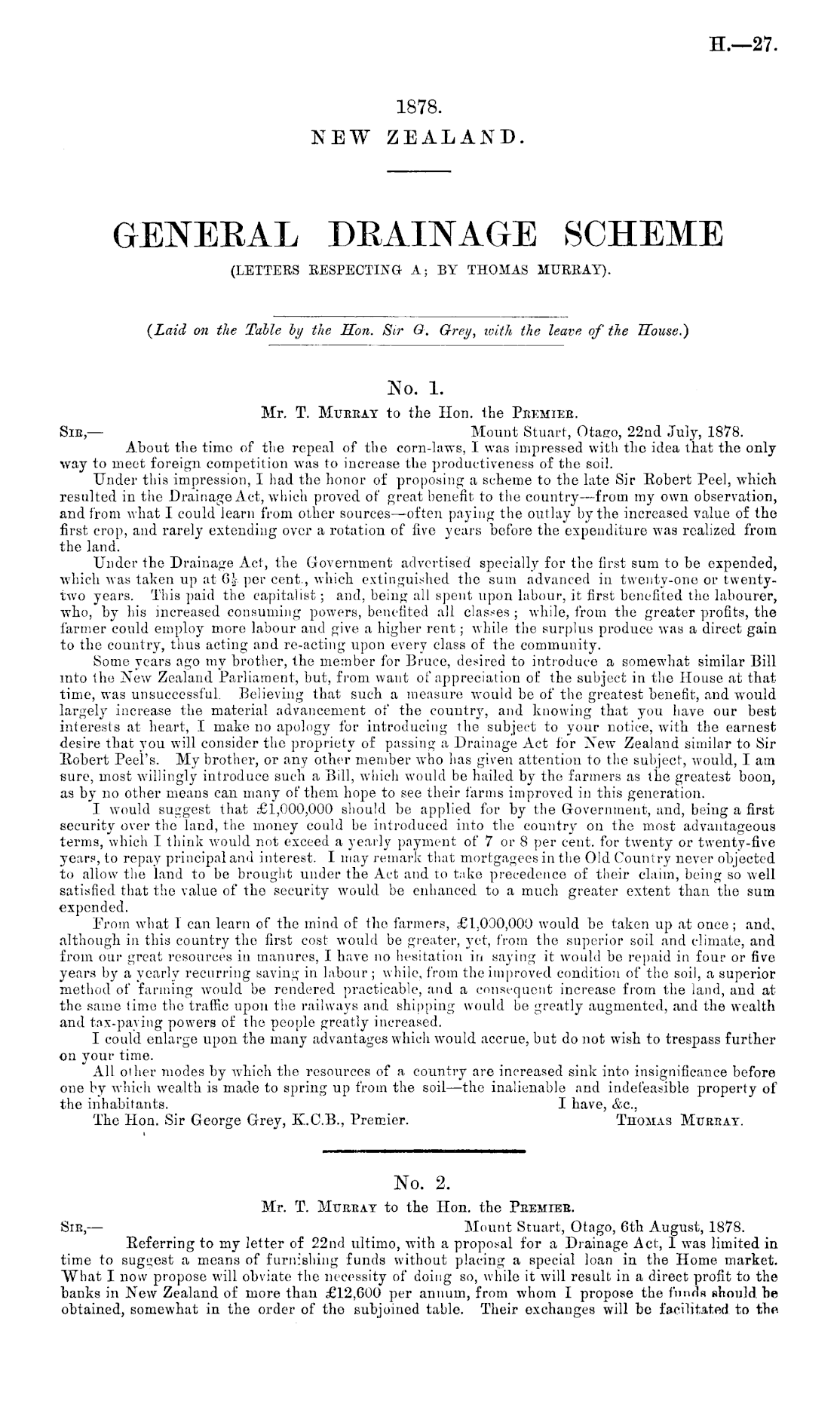 H.—27.

1878.
NEW ZEALAND.

GENERAL DRAINAGE SCHEME
(LETTERS RESPECTING A; BY THOMAS MURRAY).

(Laid on the Table by the Hon. Sir G. Grey, with the leave of the House.)

No. 1.
Mr. T. Murray to the Hon. the Premier.

Sir,— Mount Stuart, Otago, 22nd July, 1878.

About the time of the repeal of the corn-laws, I was impressed with the idea that the only way to meet foreign competition was to increase the productiveness of the soil.

Under this impression, I had the honor of proposing a scheme to the late Sir Robert Peel, which resulted in the Drainage Act, which proved of great benefit to the country—from my own observation, and from what I could learn from other sources—often paying the outlay by the increased value of the first crop, and rarely extending over a rotation of five years before the expenditure was realized from the land.

Under the Drainage Act, the Government advertised specially for the first sum to be expended, which was taken up at $6\frac{1}{2}$ per cent., which extinguished the sum advanced in twenty-one or twenty-two years. This paid the capitalist; and, being all spent upon labour, it first benefited the labourer, who, by his increased consuming powers, benefited all classes; while, from the greater profits, the farmer could employ more labour and give a higher rent; while the surplus produce was a direct gain to the country, thus acting and re-acting upon every class of the community.

Some years ago my brother, the member for Bruce, desired to introduce a somewhat similar Bill into the New Zealand Parliament, but, from want of appreciation of the subject in the House at that time, was unsuccessful. Believing that such a measure would be of the greatest benefit, and would largely increase the material advancement of the country, and knowing that you have our best interests at heart, I make no apology for introducing the subject to your notice, with the earnest desire that you will consider the propriety of passing a Drainage Act for New Zealand similar to Sir Robert Peel's. My brother, or any other member who has given attention to the subject, would, I am sure, most willingly introduce such a Bill, which would be hailed by the farmers as the greatest boon, as by no other means can many of them hope to see their farms improved in this generation.

I would suggest that £1,000,000 should be applied for by the Government, and, being a first security over the land, the money could be introduced into the country on the most advantageous terms, which I think would not exceed a yearly payment of 7 or 8 per cent. for twenty or twenty-five years, to repay principal and interest. I may remark that mortgagees in the Old Country never objected to allow the land to be brought under the Act and to take precedence of their claim, being so well satisfied that the value of the security would be enhanced to a much greater extent than the sum expended.

From what I can learn of the mind of the farmers, £1,000,000 would be taken up at once; and, although in this country the first cost would be greater, yet, from the superior soil and climate, and from our great resources in manures, I have no hesitation in saying it would be repaid in four or five years by a yearly recurring saving in labour; while, from the improved condition of the soil, a superior method of farming would be rendered practicable, and a consequent increase from the land, and at the same time the traffic upon the railways and shipping would be greatly augmented, and the wealth and tax-paying powers of the people greatly increased.

I could enlarge upon the many advantages which would accrue, but do not wish to trespass further on your time.

All other modes by which the resources of a country are increased sink into insignificance before one by which wealth is made to spring up from the soil—the inalienable and indefeasible property of the inhabitants. I have, &c.,
The Hon. Sir George Grey, K.C.B., Premier. Thomas Murray.

No. 2.
Mr. T. Murray to the Hon. the Premier.

Sir,— Mount Stuart, Otago, 6th August, 1878.

Referring to my letter of 22nd ultimo, with a proposal for a Drainage Act, I was limited in time to suggest a means of furnishing funds without placing a special loan in the Home market. What I now propose will obviate the necessity of doing so, while it will result in a direct profit to the banks in New Zealand of more than £12,600 per annum, from whom I propose the funds should be obtained, somewhat in the order of the subjoined table. Their exchanges will be facilitated to the